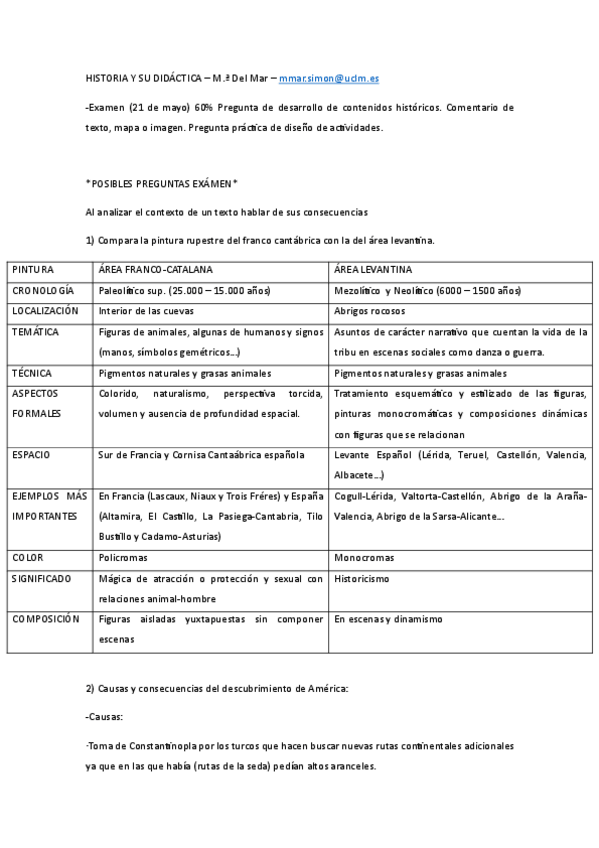 HISTORIA Y SU DIDÁCTICA – M.ª Del Mar – mmar.simon@uclm.es

-Examen (21 de mayo) 60% Pregunta de desarrollo de contenidos históricos. Comentario de texto, mapa o imagen. Pregunta práctica de diseño de actividades.

*POSIBLES PREGUNTAS EXÁMEN*

Al analizar el contexto de un texto hablar de sus consecuencias

1) Compara la pintura rupestre del franco cantábrica con la del área levantina.

| PINTURA | ÁREA FRANCO-CATALANA | ÁREA LEVANTINA |
|---|---|---|
| CRONOLOGÍA | Paleolítico sup. (25.000 – 15.000 años) | Mezolítico y Neolítico (6000 – 1500 años) |
| LOCALIZACIÓN | Interior de las cuevas | Abrigos rocosos |
| TEMÁTICA | Figuras de animales, algunas de humanos y signos (manos, símbolos gemétricos…) | Asuntos de carácter narrativo que cuentan la vida de la tribu en escenas sociales como danza o guerra. |
| TÉCNICA | Pigmentos naturales y grasas animales | Pigmentos naturales y grasas animales |
| ASPECTOS FORMALES | Colorido, naturalismo, perspectiva torcida, volumen y ausencia de profundidad espacial. | Tratamiento esquemático y estilizado de las figuras, pinturas monocromáticas y composiciones dinámicas con figuras que se relacionan |
| ESPACIO | Sur de Francia y Cornisa Cantaábrica española | Levante Español (Lérida, Teruel, Castellón, Valencia, Albacete…) |
| EJEMPLOS MÁS IMPORTANTES | En Francia (Lascaux, Niaux y Trois Fréres) y España (Altamira, El Castillo, La Pasiega-Cantabria, Tilo Bustillo y Cadamo-Asturias) | Cogull-Lérida, Valtorta-Castellón, Abrigo de la Araña-Valencia, Abrigo de la Sarsa-Alicante… |
| COLOR | Policromas | Monocromas |
| SIGNIFICADO | Mágica de atracción o protección y sexual con relaciones animal-hombre | Historicismo |
| COMPOSICIÓN | Figuras aisladas yuxtapuestas sin componer escenas | En escenas y dinamismo |

2) Causas y consecuencias del descubrimiento de América:

-Causas:

·Toma de Constantinopla por los turcos que hacen buscar nuevas rutas continentales adicionales ya que en las que había (rutas de la seda) pedían altos aranceles.